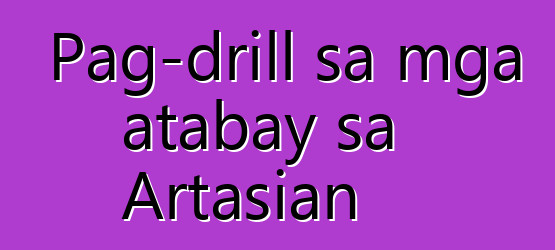 Pag-drill sa mga atabay sa Artasian